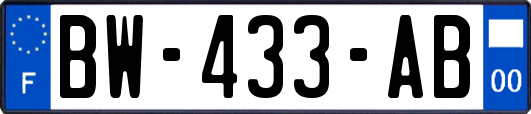 F
BW-433-AB
00